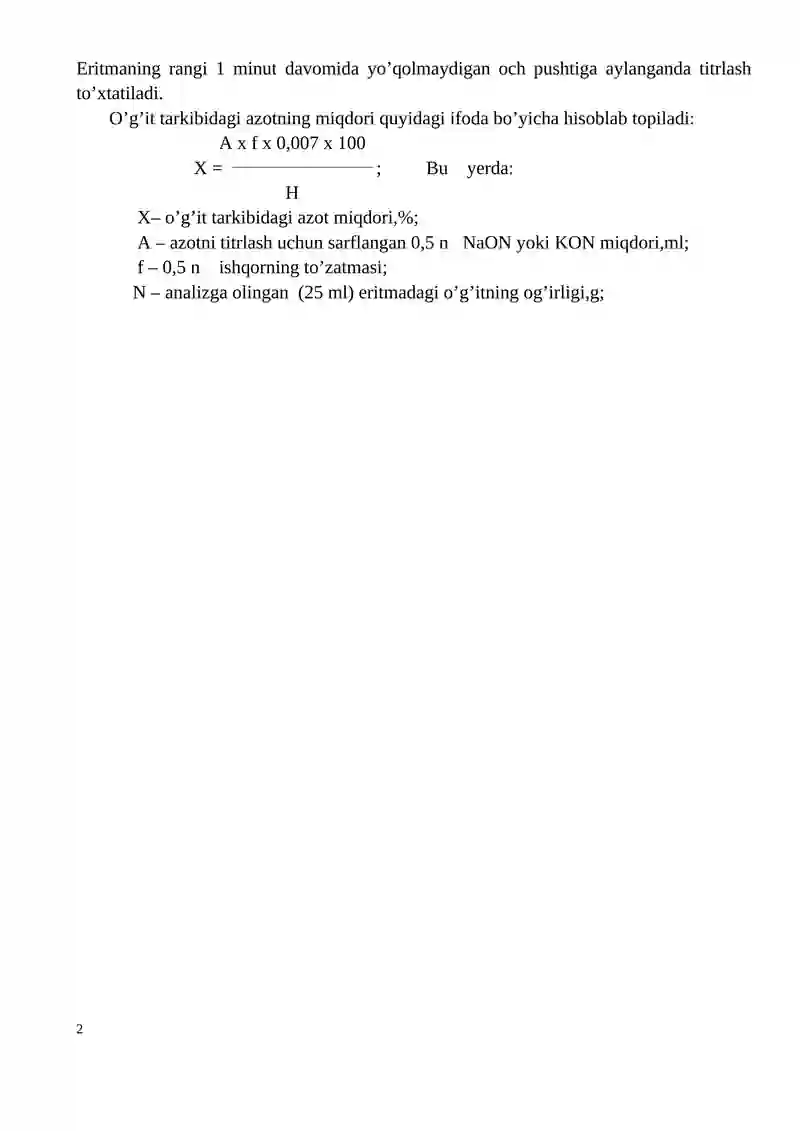 Eritmaning rangi 1 minut davomida yo'qolmaydigan och pushtiga aylanganda titrlash to'xtatiladi.

O'g'it tarkibidagi azotning miqdori quyidagi ifoda bo'yicha hisoblab topiladi:

$X = \frac{A \times f \times 0,007 \times 100}{H}$;     Bu yerda:

X– o'g'it tarkibidagi azot miqdori,%;

A – azotni titrlash uchun sarflangan 0,5 n NaON yoki KON miqdori,ml;

f – 0,5 n ishqorning to'zatmasi;

N – analizga olingan (25 ml) eritmadagi o'g'itning og'irligi,g;

2